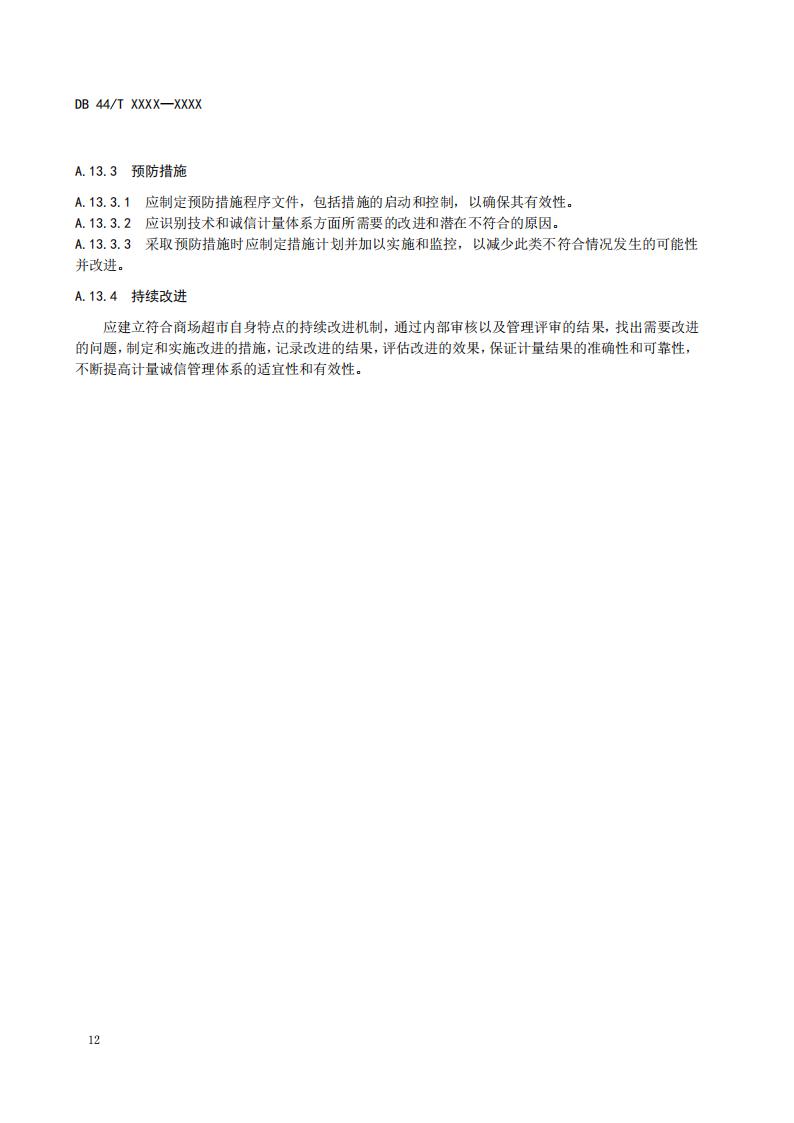 DB 44/T XXXX—XXXX

A.13.3 预防措施

A.13.3.1 应制定预防措施程序文件，包括措施的启动和控制，以确保其有效性。

A.13.3.2 应识别技术和诚信计量体系方面所需要的改进和潜在不符合的原因。

A.13.3.3 采取预防措施时应制定措施计划并加以实施和监控，以减少此类不符合情况发生的可能性并改进。

A.13.4 持续改进

应建立符合商场超市自身特点的持续改进机制，通过内部审核以及管理评审的结果，找出需要改进的问题，制定和实施改进的措施，记录改进的结果，评估改进的效果，保证计量结果的准确性和可靠性，不断提高计量诚信管理体系的适宜性和有效性。

12